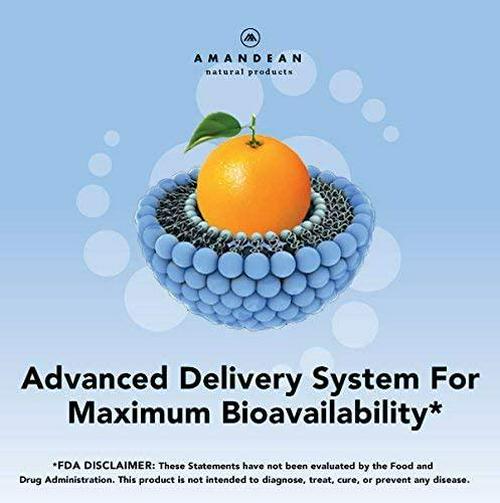 AMANDEAN
natural products

Advanced Delivery System For Maximum Bioavailability*

*FDA DISCLAIMER: These Statements have not been evaluated by the Food and Drug Administration. This product is not intended to diagnose, treat, cure, or prevent any disease.